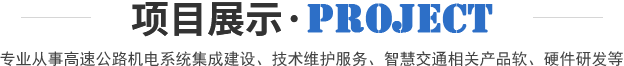 项目展示·PROJECT

专业从事高速公路机电系统集成建设、技术维护服务、智慧交通相关产品软、硬件研发等